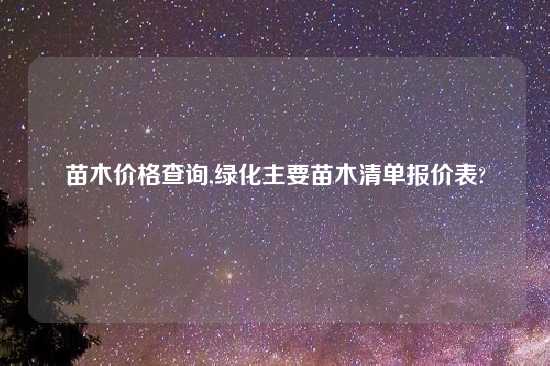 苗木价格查询,绿化主要苗木清单报价表?